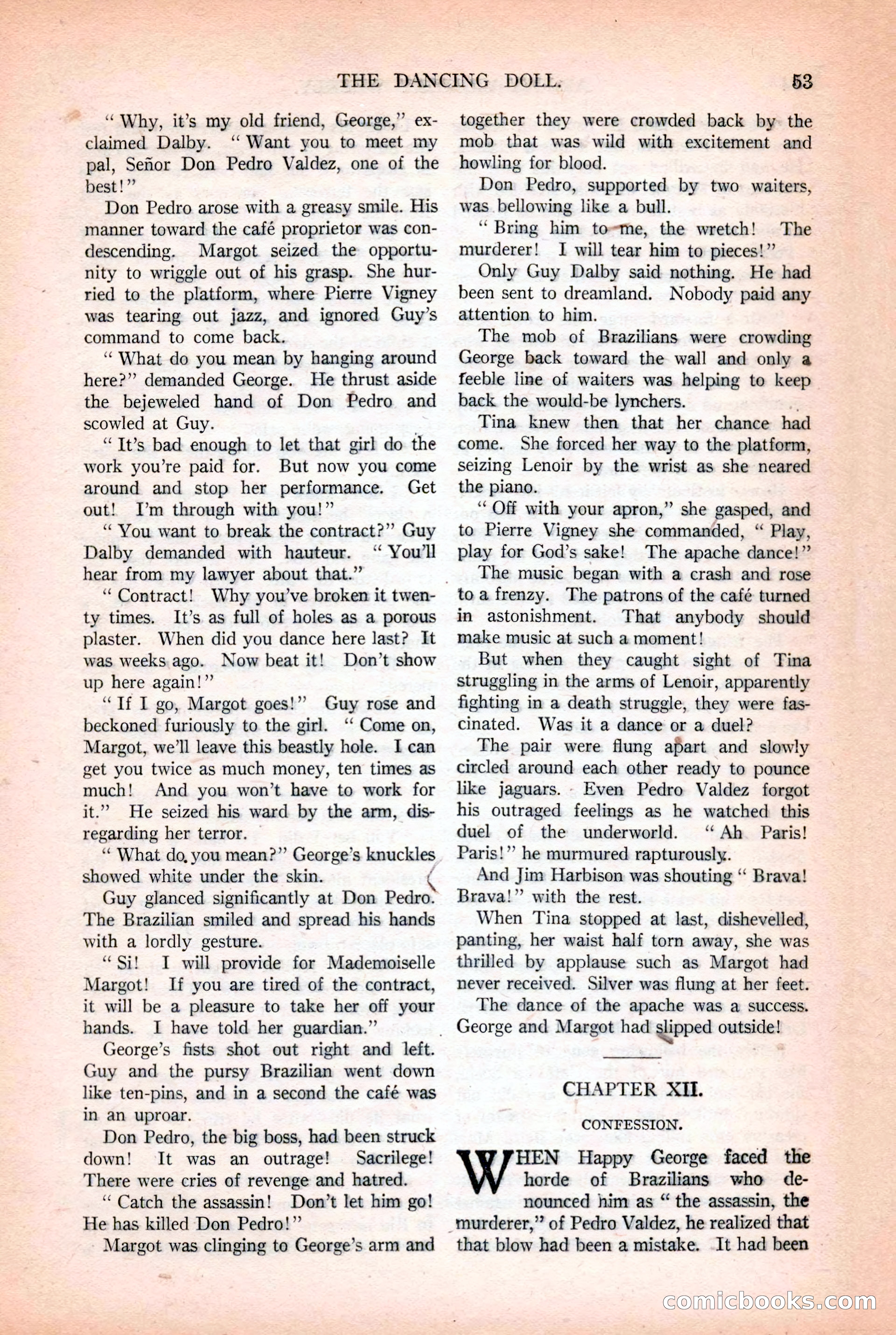 THE DANCING DOLL. 53

"Why, it's my old friend, George," exclaimed Dalby. "Want you to meet my pal, Señor Don Pedro Valdez, one of the best!"

Don Pedro arose with a greasy smile. His manner toward the café proprietor was condescending. Margot seized the opportunity to wriggle out of his grasp. She hurried to the platform, where Pierre Vigney was tearing out jazz, and ignored Guy's command to come back.

"What do you mean by hanging around here?" demanded George. He thrust aside the bejeweled hand of Don Pedro and scowled at Guy.

"It's bad enough to let that girl do the work you're paid for. But now you come around and stop her performance. Get out! I'm through with you!"

"You want to break the contract?" Guy Dalby demanded with hauteur. "You'll hear from my lawyer about that."

"Contract! Why you've broken it twenty times. It's as full of holes as a porous plaster. When did you dance here last? It was weeks ago. Now beat it! Don't show up here again!"

"If I go, Margot goes!" Guy rose and beckoned furiously to the girl. "Come on, Margot, we'll leave this beastly hole. I can get you twice as much money, ten times as much! And you won't have to work for it." He seized his ward by the arm, disregarding her terror.

"What do you mean?" George's knuckles showed white under the skin.

Guy glanced significantly at Don Pedro. The Brazilian smiled and spread his hands with a lordly gesture.

"Si! I will provide for Mademoiselle Margot! If you are tired of the contract, it will be a pleasure to take her off your hands. I have told her guardian."

George's fists shot out right and left. Guy and the pursy Brazilian went down like ten-pins, and in a second the café was in an uproar.

Don Pedro, the big boss, had been struck down! It was an outrage! Sacrilege! There were cries of revenge and hatred.

"Catch the assassin! Don't let him go! He has killed Don Pedro!"

Margot was clinging to George's arm and together they were crowded back by the mob that was wild with excitement and howling for blood.

Don Pedro, supported by two waiters, was bellowing like a bull.

"Bring him to me, the wretch! The murderer! I will tear him to pieces!"

Only Guy Dalby said nothing. He had been sent to dreamland. Nobody paid any attention to him.

The mob of Brazilians were crowding George back toward the wall and only a feeble line of waiters was helping to keep back the would-be lynchers.

Tina knew then that her chance had come. She forced her way to the platform, seizing Lenoir by the wrist as she neared the piano.

"Off with your apron," she gasped, and to Pierre Vigney she commanded, "Play, play for God's sake! The apache dance!"

The music began with a crash and rose to a frenzy. The patrons of the café turned in astonishment. That anybody should make music at such a moment!

But when they caught sight of Tina struggling in the arms of Lenoir, apparently fighting in a death struggle, they were fascinated. Was it a dance or a duel?

The pair were flung apart and slowly circled around each other ready to pounce like jaguars. Even Pedro Valdez forgot his outraged feelings as he watched this duel of the underworld. "Ah Paris! Paris!" he murmured rapturously.

And Jim Harbison was shouting "Brava! Brava!" with the rest.

When Tina stopped at last, dishevelled, panting, her waist half torn away, she was thrilled by applause such as Margot had never received. Silver was flung at her feet.

The dance of the apache was a success. George and Margot had slipped outside!

CHAPTER XII.

CONFESSION.

WHEN Happy George faced the horde of Brazilians who denounced him as "the assassin, the murderer," of Pedro Valdez, he realized that that blow had been a mistake. It had been

comicbooks.com